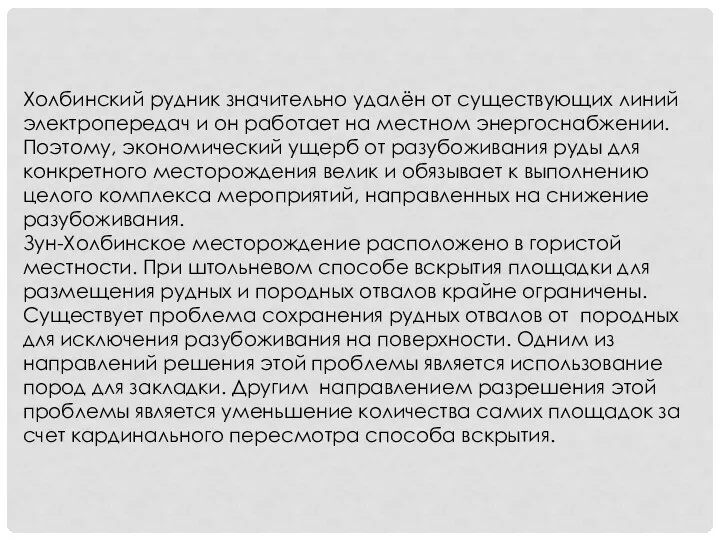 Холбинский рудник значительно удалён от существующих линий электропередач и он работает на местном энергоснабжении. Поэтому, экономический ущерб от разубоживания руды для конкретного месторождения велик и обязывает к выполнению целого комплекса мероприятий, направленных на снижение разубоживания.
Зун-Холбинское месторождение расположено в гористой местности. При штольневом способе вскрытия площадки для размещения рудных и породных отвалов крайне ограничены. Существует проблема сохранения рудных отвалов от породных для исключения разубоживания на поверхности. Одним из направлений решения этой проблемы является использование пород для закладки. Другим направлением разрешения этой проблемы является уменьшение количества самих площадок за счет кардинального пересмотра способа вскрытия.